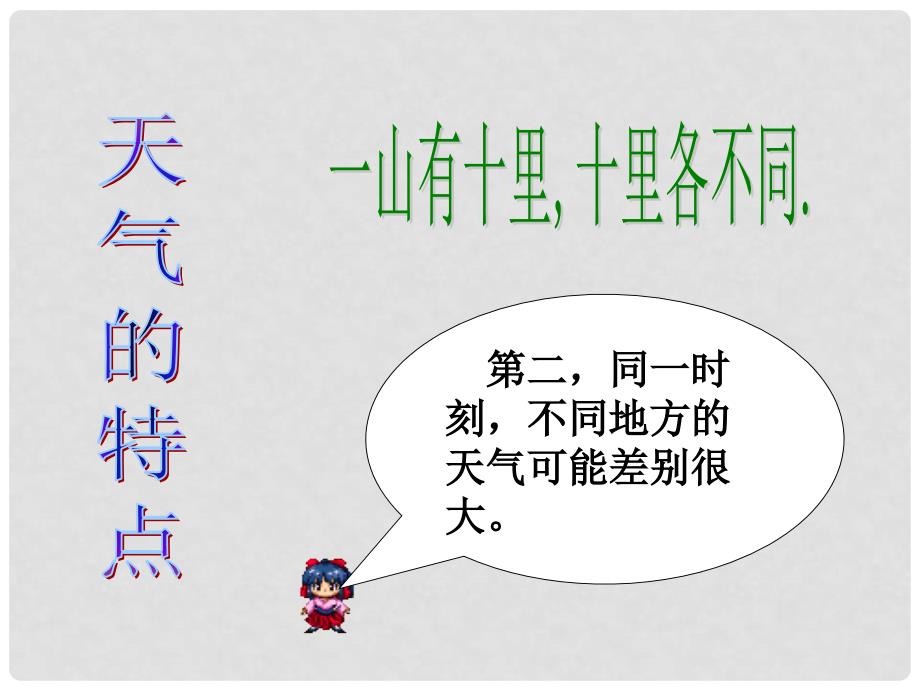 天气的特点

一山有十里,十里各不同.

第二，同一时刻，不同地方的天气可能差别很大。